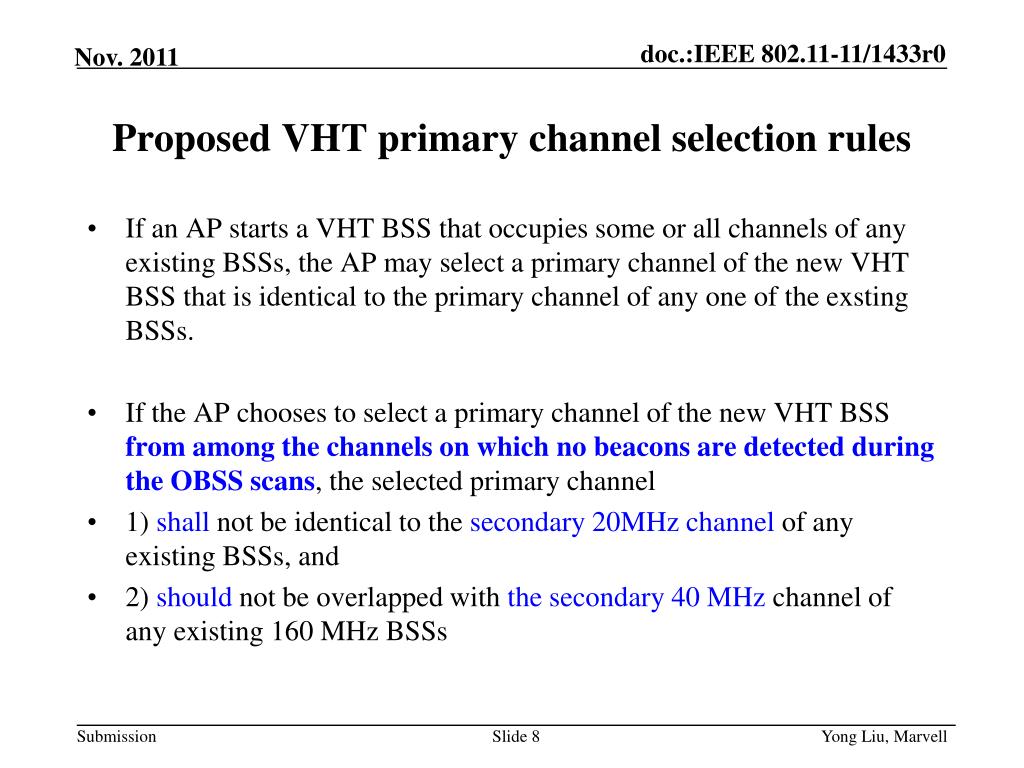 Nov. 2011

doc.:IEEE 802.11-11/1433r0

Proposed VHT primary channel selection rules

• If an AP starts a VHT BSS that occupies some or all channels of any existing BSSs, the AP may select a primary channel of the new VHT BSS that is identical to the primary channel of any one of the exsting BSSs.

• If the AP chooses to select a primary channel of the new VHT BSS from among the channels on which no beacons are detected during the OBSS scans, the selected primary channel

• 1) shall not be identical to the secondary 20MHz channel of any existing BSSs, and

• 2) should not be overlapped with the secondary 40 MHz channel of any existing 160 MHz BSSs

Submission

Slide 8

Yong Liu, Marvell